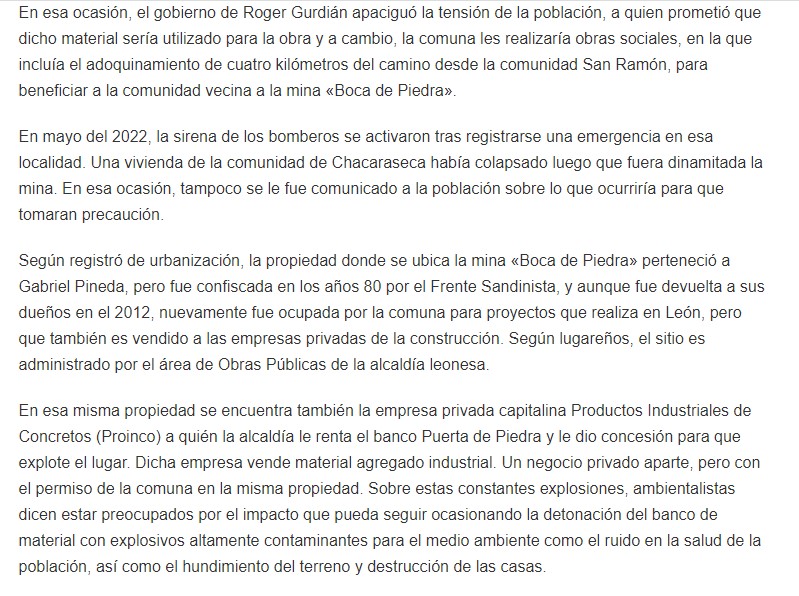 En esa ocasión, el gobierno de Roger Gurdián apaciguó la tensión de la población, a quien prometió que dicho material sería utilizado para la obra y a cambio, la comuna les realizaría obras sociales, en la que incluía el adoquinamiento de cuatro kilómetros del camino desde la comunidad San Ramón, para beneficiar a la comunidad vecina a la mina «Boca de Piedra».

En mayo del 2022, la sirena de los bomberos se activaron tras registrarse una emergencia en esa localidad. Una vivienda de la comunidad de Chacaraseca había colapsado luego que fuera dinamitada la mina. En esa ocasión, tampoco se le fue comunicado a la población sobre lo que ocurriría para que tomaran precaución.

Según registró de urbanización, la propiedad donde se ubica la mina «Boca de Piedra» perteneció a Gabriel Pineda, pero fue confiscada en los años 80 por el Frente Sandinista, y aunque fue devuelta a sus dueños en el 2012, nuevamente fue ocupada por la comuna para proyectos que realiza en León, pero que también es vendido a las empresas privadas de la construcción. Según lugareños, el sitio es administrado por el área de Obras Públicas de la alcaldía leonesa.

En esa misma propiedad se encuentra también la empresa privada capitalina Productos Industriales de Concretos (Proinco) a quién la alcaldía le renta el banco Puerta de Piedra y le dio concesión para que explote el lugar. Dicha empresa vende material agregado industrial. Un negocio privado aparte, pero con el permiso de la comuna en la misma propiedad. Sobre estas constantes explosiones, ambientalistas dicen estar preocupados por el impacto que pueda seguir ocasionando la detonación del banco de material con explosivos altamente contaminantes para el medio ambiente como el ruido en la salud de la población, así como el hundimiento del terreno y destrucción de las casas.